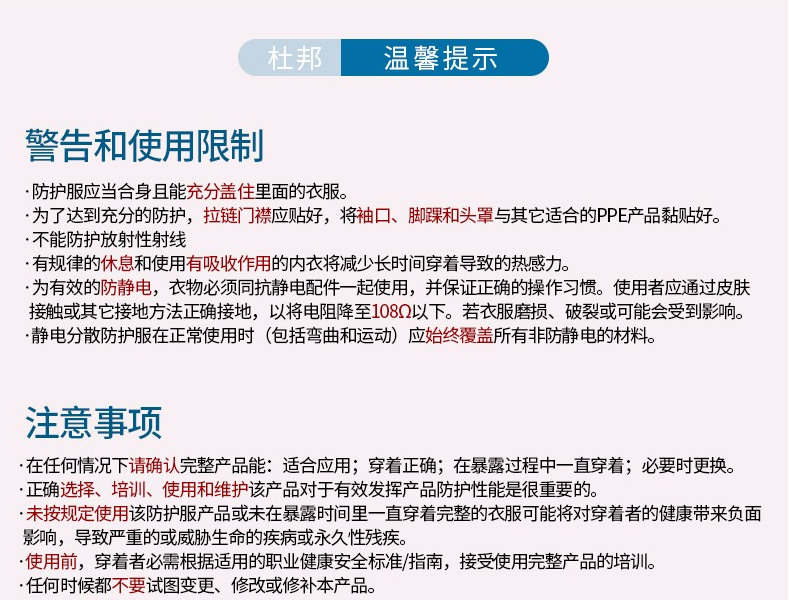 杜邦 温馨提示

警告和使用限制

·防护服应当合身且能充分盖住里面的衣服。
·为了达到充分的防护，拉链门襟应贴好，将袖口、脚踝和头罩与其它适合的PPE产品黏贴好。
·不能防护放射性射线
·有规律的休息和使用有吸收作用的内衣将减少长时间穿着导致的热感力。
·为有效的防静电，衣物必须同抗静电配件一起使用，并保证正确的操作习惯。使用者应通过皮肤接触或其它接地方法正确接地，以将电阻降至108Ω以下。若衣服磨损、破裂或可能会受到影响。
·静电分散防护服在正常使用时（包括弯曲和运动）应始终覆盖所有非防静电的材料。

注意事项

·在任何情况下请确认完整产品能：适合应用；穿着正确；在暴露过程中一直穿着；必要时更换。
·正确选择、培训、使用和维护该产品对于有效发挥产品防护性能是很重要的。
·未按规定使用该防护服产品或未在暴露时间里一直穿着完整的衣服可能将对穿着者的健康带来负面影响，导致严重的或威胁生命的疾病或永久性残疾。
·使用前，穿着者必需根据适用的职业健康安全标准/指南，接受使用完整产品的培训。
·任何时候都不要试图变更、修改或修补本产品。